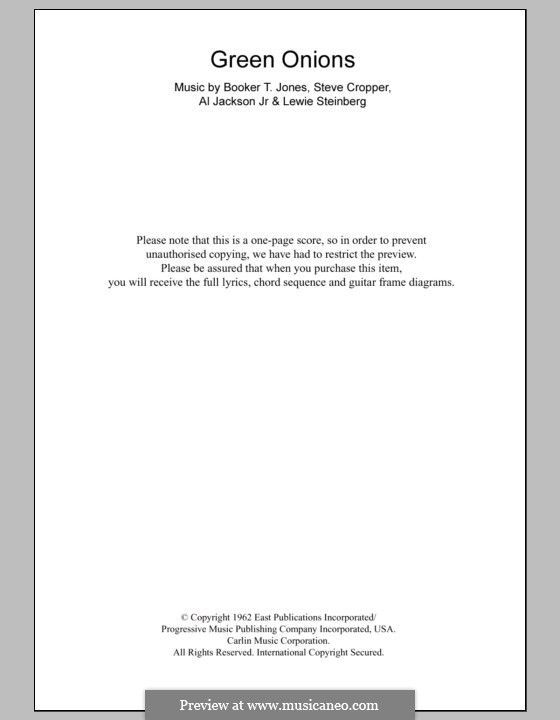 Green Onions

Music by Booker T. Jones, Steve Cropper,
Al Jackson Jr & Lewie Steinberg

Please note that this is a one-page score, so in order to prevent unauthorised copying, we have had to restrict the preview. Please be assured that when you purchase this item, you will receive the full lyrics, chord sequence and guitar frame diagrams.

© Copyright 1962 East Publications Incorporated/
Progressive Music Publishing Company Incorporated, USA.
Carlin Music Corporation.
All Rights Reserved. International Copyright Secured.

Preview at www.musicaneo.com